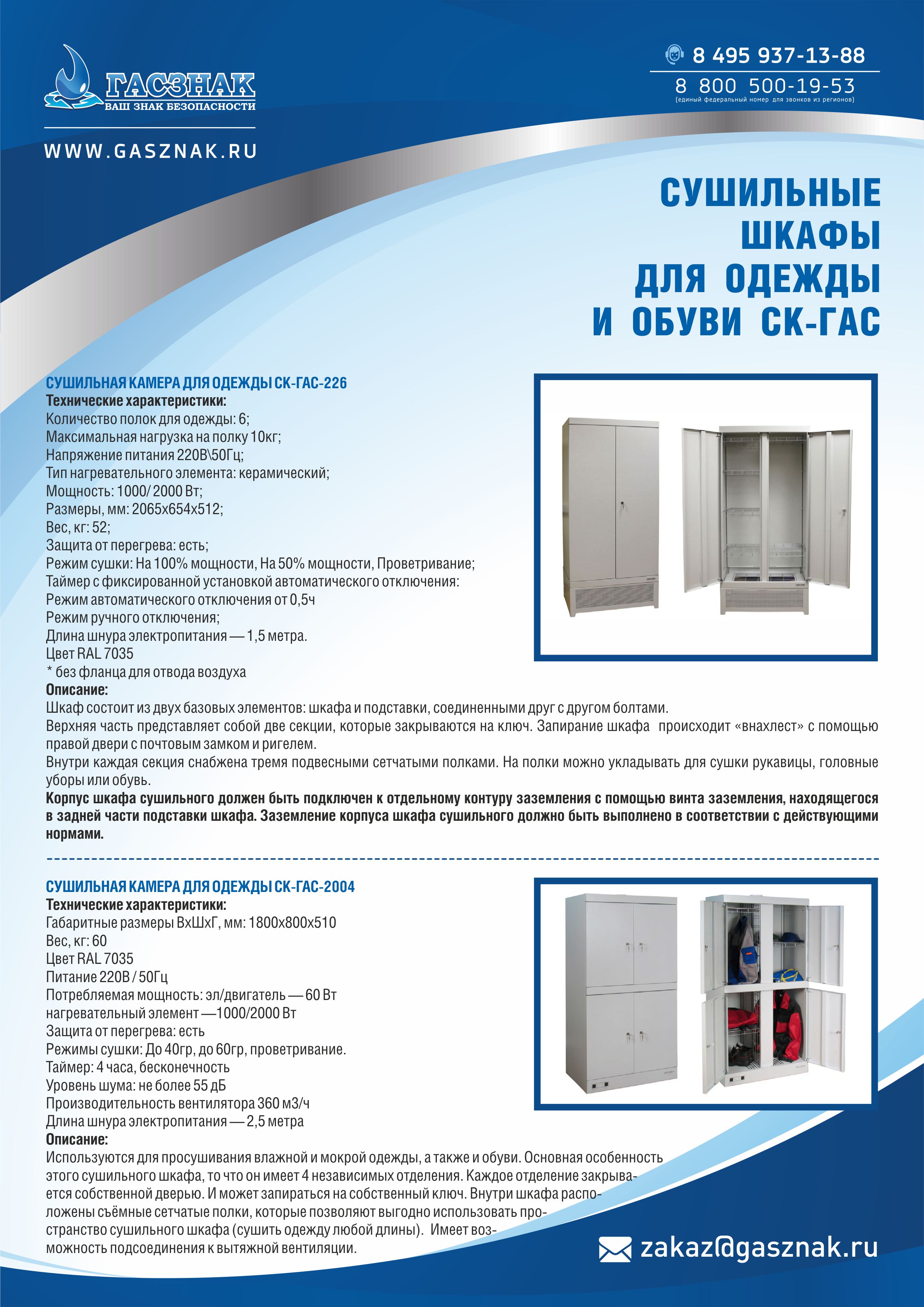 ГАСЗНАК
ВАШ ЗНАК БЕЗОПАСНОСТИ

WWW.GASZNAK.RU

8 495 937-13-88
8 800 500-19-53
(единый федеральный номер для звонков из регионов)

СУШИЛЬНЫЕ ШКАФЫ ДЛЯ ОДЕЖДЫ И ОБУВИ СК-ГАС

СУШИЛЬНАЯ КАМЕРА ДЛЯ ОДЕЖДЫ СК-ГАС-226
Технические характеристики:
Количество полок для одежды: 6;
Максимальная нагрузка на полку 10кг;
Напряжение питания 220В\50Гц;
Тип нагревательного элемента: керамический;
Мощность: 1000/ 2000 Вт;
Размеры, мм: 2065х654х512;
Вес, кг: 52;
Защита от перегрева: есть;
Режим сушки: На 100% мощности, На 50% мощности, Проветривание;
Таймер с фиксированной установкой автоматического отключения:
Режим автоматического отключения от 0,5ч
Режим ручного отключения;
Длина шнура электропитания — 1,5 метра.
Цвет RAL 7035
* без фланца для отвода воздуха
Описание:
Шкаф состоит из двух базовых элементов: шкафа и подставки, соединенными друг с другом болтами.
Верхняя часть представляет собой две секции, которые закрываются на ключ. Запирание шкафа происходит «внахлест» с помощью правой двери с почтовым замком и ригелем.
Внутри каждая секция снабжена тремя подвесными сетчатыми полками. На полки можно укладывать для сушки рукавицы, головные уборы или обувь.
Корпус шкафа сушильного должен быть подключен к отдельному контуру заземления с помощью винта заземления, находящегося в задней части подставки шкафа. Заземление корпуса шкафа сушильного должно быть выполнено в соответствии с действующими нормами.

СУШИЛЬНАЯ КАМЕРА ДЛЯ ОДЕЖДЫ СК-ГАС-2004
Технические характеристики:
Габаритные размеры ВхШхГ, мм: 1800х800х510
Вес, кг: 60
Цвет RAL 7035
Питание 220В / 50Гц
Потребляемая мощность: эл/двигатель — 60 Вт
нагревательный элемент —1000/2000 Вт
Защита от перегрева: есть
Режимы сушки: До 40гр, до 60гр, проветривание.
Таймер: 4 часа, бесконечность
Уровень шума: не более 55 дБ
Производительность вентилятора 360 м3/ч
Длина шнура электропитания — 2,5 метра
Описание:
Используются для просушивания влажной и мокрой одежды, а также и обуви. Основная особенность этого сушильного шкафа, то что он имеет 4 независимых отделения. Каждое отделение закрывается собственной дверью. И может запираться на собственный ключ. Внутри шкафа расположены съёмные сетчатые полки, которые позволяют выгодно использовать пространство сушильного шкафа (сушить одежду любой длины). Имеет возможность подсоединения к вытяжной вентиляции.

zakaz@gasznak.ru